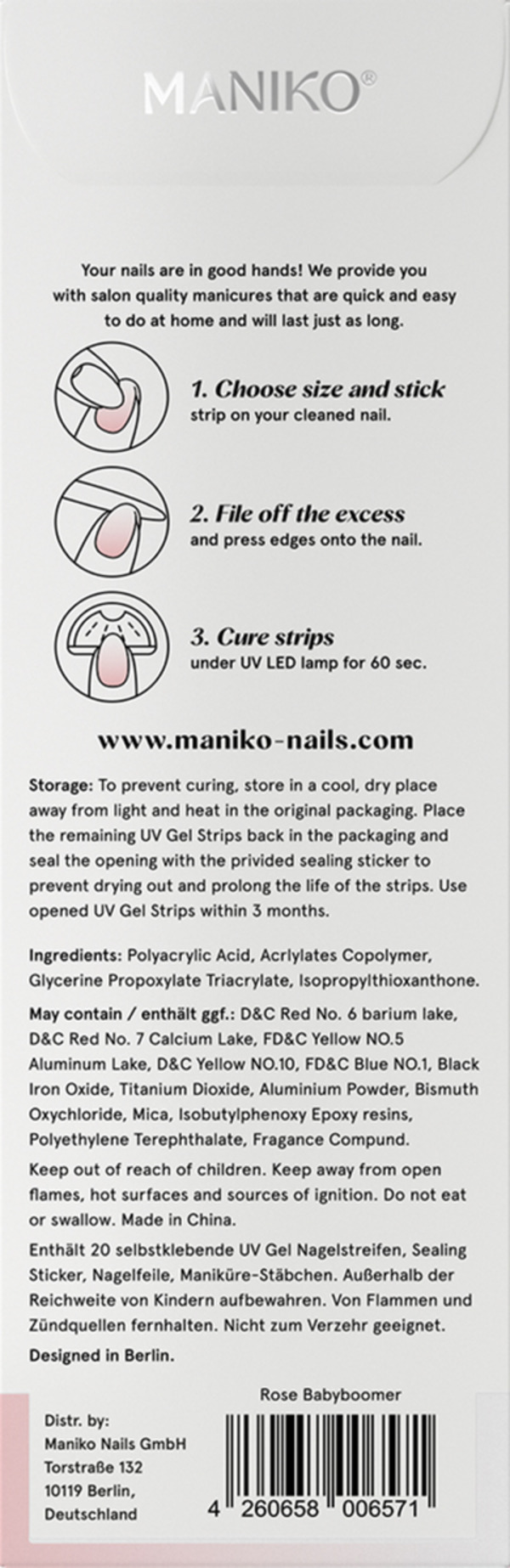 MANIKO®

Your nails are in good hands! We provide you with salon quality manicures that are quick and easy to do at home and will last just as long.

1. Choose size and stick
strip on your cleaned nail.

2. File off the excess
and press edges onto the nail.

3. Cure strips
under UV LED lamp for 60 sec.

www.maniko-nails.com

Storage: To prevent curing, store in a cool, dry place away from light and heat in the original packaging. Place the remaining UV Gel Strips back in the packaging and seal the opening with the privided sealing sticker to prevent drying out and prolong the life of the strips. Use opened UV Gel Strips within 3 months.

Ingredients: Polyacrylic Acid, Acrlylates Copolymer, Glycerine Propoxylate Triacrylate, Isopropylthioxanthone.

May contain / enthält ggf.: D&C Red No. 6 barium lake, D&C Red No. 7 Calcium Lake, FD&C Yellow NO.5 Aluminum Lake, D&C Yellow NO.10, FD&C Blue NO.1, Black Iron Oxide, Titanium Dioxide, Aluminium Powder, Bismuth Oxychloride, Mica, Isobutylphenoxy Epoxy resins, Polyethylene Terephthalate, Fragance Compund.

Keep out of reach of children. Keep away from open flames, hot surfaces and sources of ignition. Do not eat or swallow. Made in China.

Enthält 20 selbstklebende UV Gel Nagelstreifen, Sealing Sticker, Nagelfeile, Maniküre-Stäbchen. Außerhalb der Reichweite von Kindern aufbewahren. Von Flammen und Zündquellen fernhalten. Nicht zum Verzehr geeignet.

Designed in Berlin.

Rose Babyboomer

Distr. by:
Maniko Nails GmbH
Torstraße 132
10119 Berlin,
Deutschland

4 260658 006571